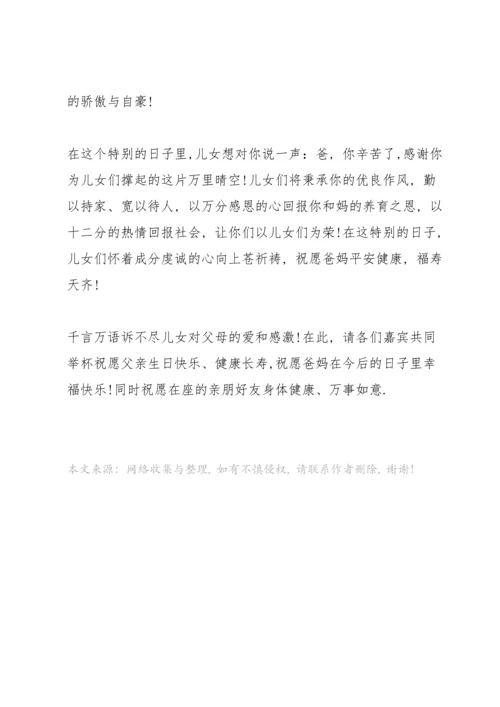 的骄傲与自豪!

在这个特别的日子里,儿女想对你说一声：爸，你辛苦了,感谢你为儿女们撑起的这片万里晴空!儿女们将秉承你的优良作风，勤以持家、宽以待人，以万分感恩的心回报你和妈的养育之恩，以十二分的热情回报社会，让你们以儿女们为荣!在这特别的日子,儿女们怀着成分虔诚的心向上苍祈祷，祝愿爸妈平安健康，福寿天齐!

千言万语诉不尽儿女对父母的爱和感激!在此，请各们嘉宾共同举杯祝愿父亲生日快乐、健康长寿,祝愿爸妈在今后的日子里幸福快乐!同时祝愿在座的亲朋好友身体健康、万事如意.

本文来源：网络收集与整理，如有不慎侵权，请联系作者删除，谢谢!